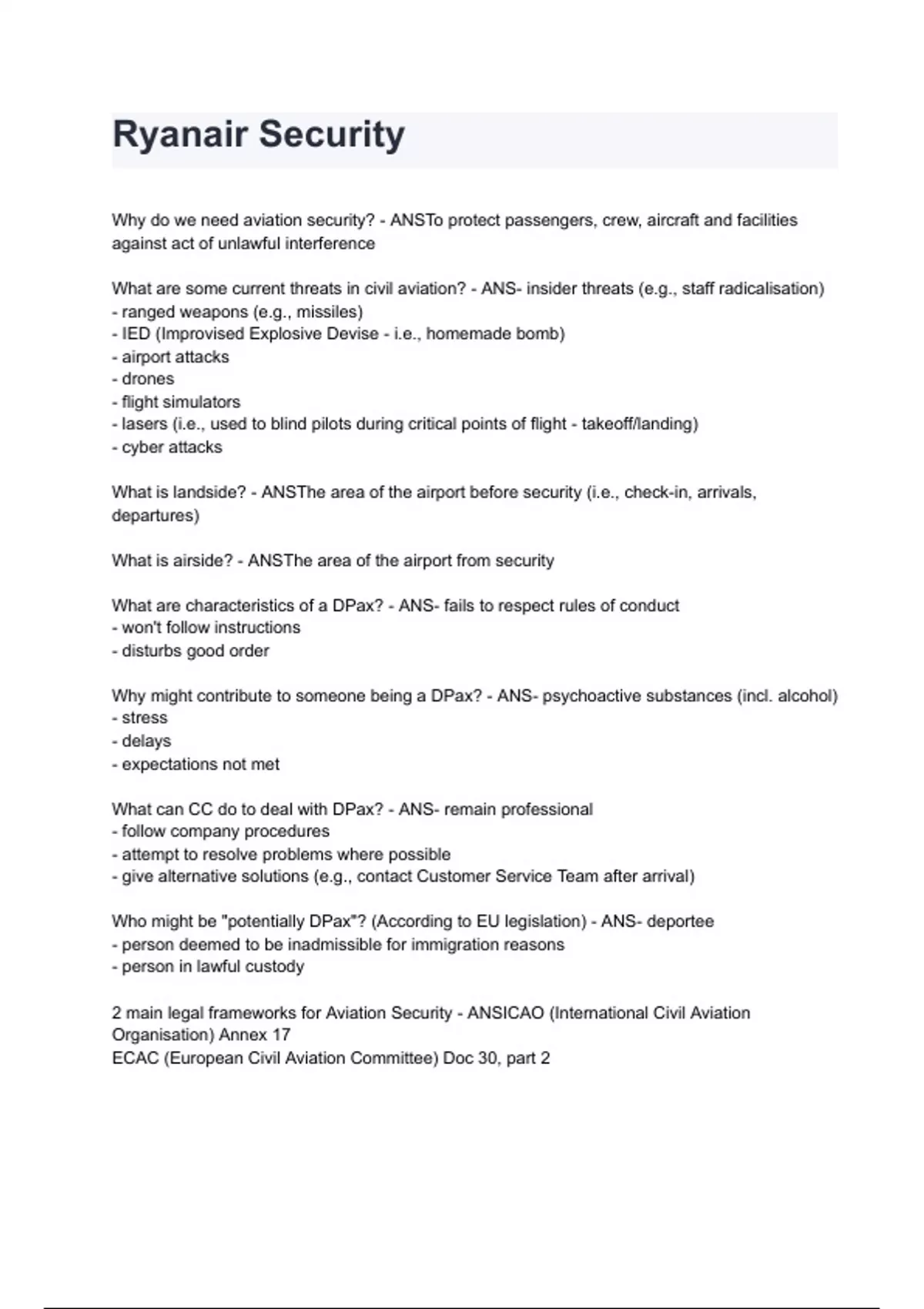 Ryanair Security

Why do we need aviation security? - ANSTo protect passengers, crew, aircraft and facilities against act of unlawful interference

What are some current threats in civil aviation? - ANS- insider threats (e.g., staff radicalisation)
- ranged weapons (e.g., missiles)
- IED (Improvised Explosive Devise - i.e., homemade bomb)
- airport attacks
- drones
- flight simulators
- lasers (i.e., used to blind pilots during critical points of flight - takeoff/landing)
- cyber attacks

What is landside? - ANSThe area of the airport before security (i.e., check-in, arrivals, departures)

What is airside? - ANSThe area of the airport from security

What are characteristics of a DPax? - ANS- fails to respect rules of conduct
- won't follow instructions
- disturbs good order

Why might contribute to someone being a DPax? - ANS- psychoactive substances (incl. alcohol)
- stress
- delays
- expectations not met

What can CC do to deal with DPax? - ANS- remain professional
- follow company procedures
- attempt to resolve problems where possible
- give alternative solutions (e.g., contact Customer Service Team after arrival)

Who might be "potentially DPax"? (According to EU legislation) - ANS- deportee
- person deemed to be inadmissible for immigration reasons
- person in lawful custody

2 main legal frameworks for Aviation Security - ANSICAO (International Civil Aviation Organisation) Annex 17
ECAC (European Civil Aviation Committee) Doc 30, part 2